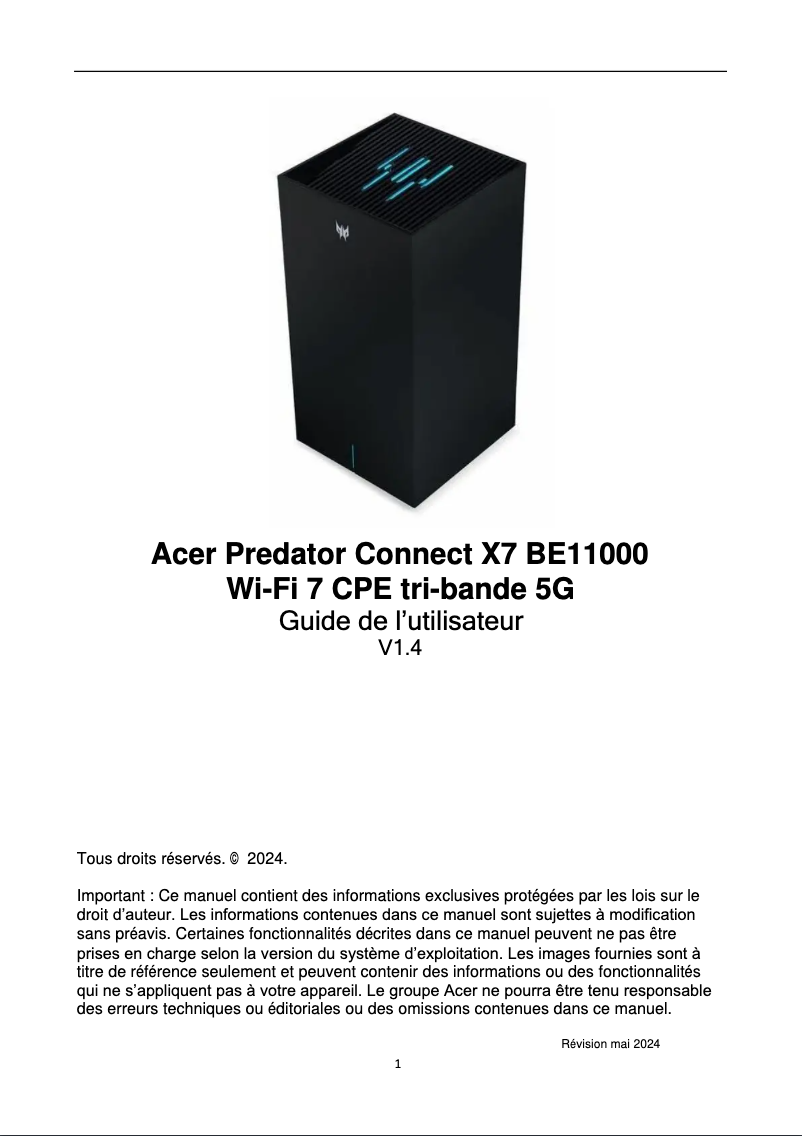 Acer Predator Connect X7 BE11000
Wi-Fi 7 CPE tri-bande 5G
Guide de l’utilisateur
V1.4

Tous droits réservés. © 2024.

Important : Ce manuel contient des informations exclusives protégées par les lois sur le droit d’auteur. Les informations contenues dans ce manuel sont sujettes à modification sans préavis. Certaines fonctionnalités décrites dans ce manuel peuvent ne pas être prises en charge selon la version du système d’exploitation. Les images fournies sont à titre de référence seulement et peuvent contenir des informations ou des fonctionnalités qui ne s’appliquent pas à votre appareil. Le groupe Acer ne pourra être tenu responsable des erreurs techniques ou éditoriales ou des omissions contenues dans ce manuel.

Révision mai 2024

1